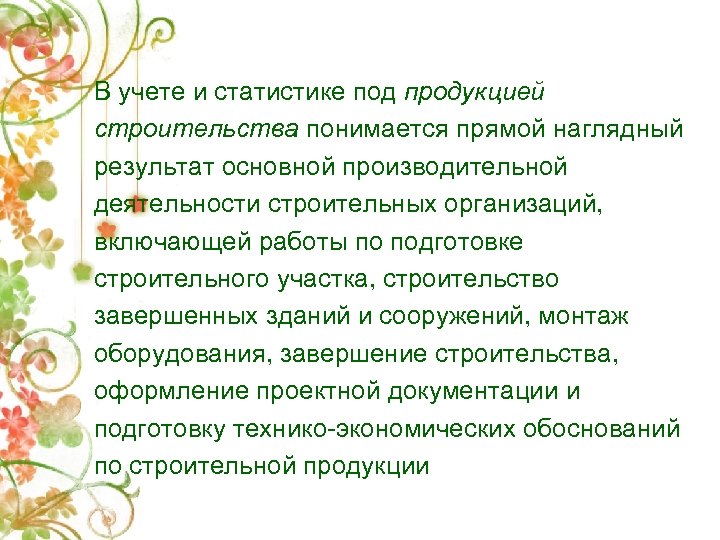 В учете и статистике под продукцией строительства понимается прямой наглядный результат основной производительной деятельности строительных организаций, включающей работы по подготовке строительного участка, строительство завершенных зданий и сооружений, монтаж оборудования, завершение строительства, оформление проектной документации и подготовку технико-экономических обоснований по строительной продукции